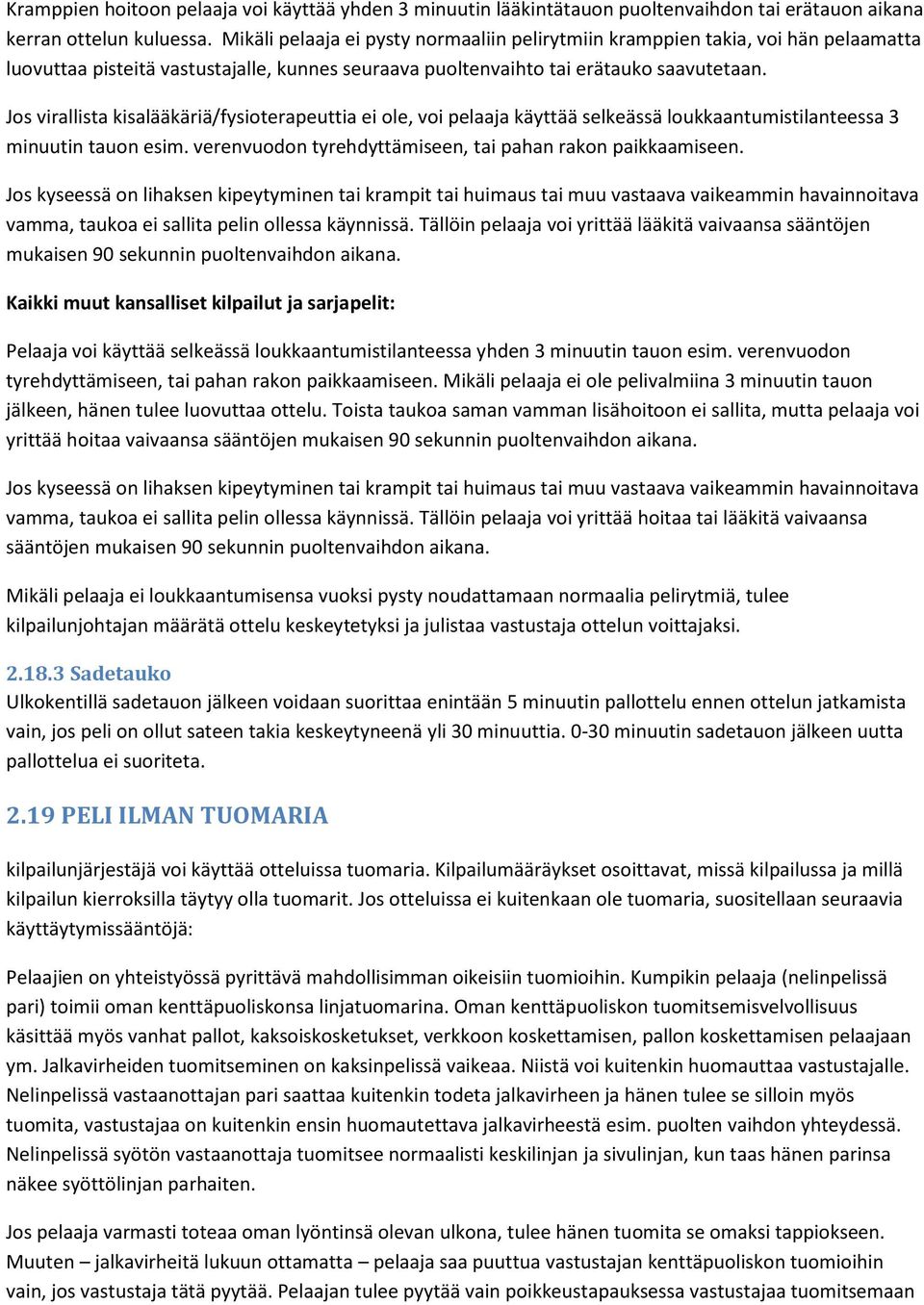 Kramppien hoitoon pelaaja voi käyttää yhden 3 minuutin lääkintätauon puoltenvaihdon tai erätauon aikana kerran ottelun kuluessa. Mikäli pelaaja ei pysty normaaliin pelirytmiin kramppien takia, voi hän pelaamatta luovuttaa pisteitä vastustajalle, kunnes seuraava puoltenvaihto tai erätauko saavutetaan.

Jos virallista kisalääkäriä/fysioterapeuttia ei ole, voi pelaaja käyttää selkeässä loukkaantumistilanteessa 3 minuutin tauon esim. verenvuodon tyrehdyttämiseen, tai pahan rakon paikkaamiseen.

Jos kyseessä on lihaksen kipeytyminen tai krampit tai huimaus tai muu vastaava vaikeammin havainnoitava vamma, taukoa ei sallita pelin ollessa käynnissä. Tällöin pelaaja voi yrittää lääkitä vaivaansa sääntöjen mukaisen 90 sekunnin puoltenvaihdon aikana.

Kaikki muut kansalliset kilpailut ja sarjapelit:

Pelaaja voi käyttää selkeässä loukkaantumistilanteessa yhden 3 minuutin tauon esim. verenvuodon tyrehdyttämiseen, tai pahan rakon paikkaamiseen. Mikäli pelaaja ei ole pelivalmiina 3 minuutin tauon jälkeen, hänen tulee luovuttaa ottelu. Toista taukoa saman vamman lisähoitoon ei sallita, mutta pelaaja voi yrittää hoitaa vaivaansa sääntöjen mukaisen 90 sekunnin puoltenvaihdon aikana.

Jos kyseessä on lihaksen kipeytyminen tai krampit tai huimaus tai muu vastaava vaikeammin havainnoitava vamma, taukoa ei sallita pelin ollessa käynnissä. Tällöin pelaaja voi yrittää hoitaa tai lääkitä vaivaansa sääntöjen mukaisen 90 sekunnin puoltenvaihdon aikana.

Mikäli pelaaja ei loukkaantumisensa vuoksi pysty noudattamaan normaalia pelirytmiä, tulee kilpailunjohtajan määrätä ottelu keskeytetyksi ja julistaa vastustaja ottelun voittajaksi.

2.18.3 Sadetauko
Ulkokentillä sadetauon jälkeen voidaan suorittaa enintään 5 minuutin pallottelu ennen ottelun jatkamista vain, jos peli on ollut sateen takia keskeytyneenä yli 30 minuuttia. 0-30 minuutin sadetauon jälkeen uutta pallottelua ei suoriteta.

2.19 PELI ILMAN TUOMARIA

kilpailunjärjestäjä voi käyttää otteluissa tuomaria. Kilpailumääräykset osoittavat, missä kilpailussa ja millä kilpailun kierroksilla täytyy olla tuomarit. Jos otteluissa ei kuitenkaan ole tuomaria, suositellaan seuraavia käyttäytymissääntöjä:

Pelaajien on yhteistyössä pyrittävä mahdollisimman oikeisiin tuomioihin. Kumpikin pelaaja (nelinpelissä pari) toimii oman kenttäpuoliskonsa linjatuomarina. Oman kenttäpuoliskon tuomitsemisvelvollisuus käsittää myös vanhat pallot, kaksoiskosketukset, verkkoon koskettamisen, pallon koskettamisen pelaajaan ym. Jalkavirheiden tuomitseminen on kaksinpelissä vaikeaa. Niistä voi kuitenkin huomauttaa vastustajalle. Nelinpelissä vastaanottajan pari saattaa kuitenkin todeta jalkavirheen ja hänen tulee se silloin myös tuomita, vastustajaa on kuitenkin ensin huomautettava jalkavirheestä esim. puolten vaihdon yhteydessä. Nelinpelissä syötön vastaanottaja tuomitsee normaalisti keskilinjan ja sivulinjan, kun taas hänen parinsa näkee syöttölinjan parhaiten.

Jos pelaaja varmasti toteaa oman lyöntinsä olevan ulkona, tulee hänen tuomita se omaksi tappiokseen. Muuten – jalkavirheitä lukuun ottamatta – pelaaja saa puuttua vastustajan kenttäpuoliskon tuomioihin vain, jos vastustaja tätä pyytää. Pelaajan tulee pyytää vain poikkeustapauksessa vastustajaa tuomitsemaan